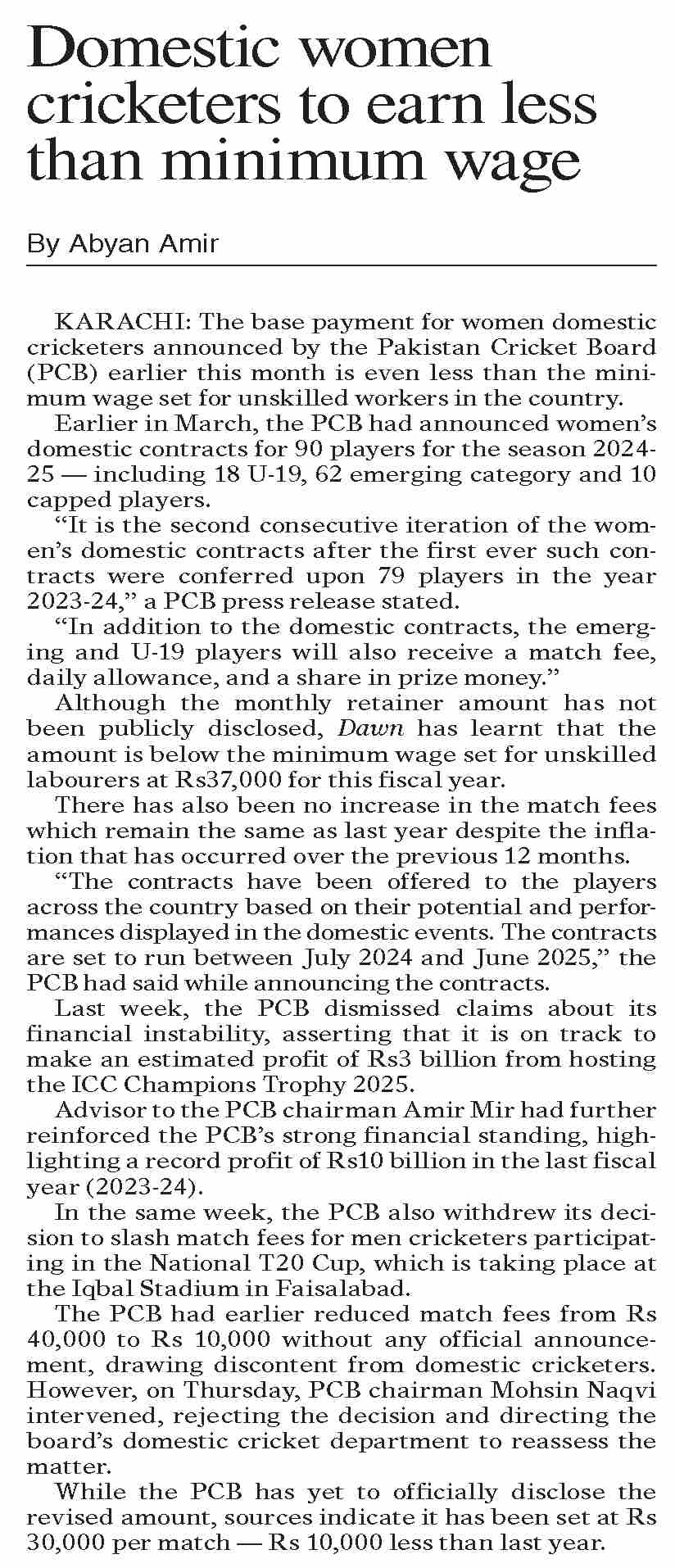 Domestic women cricketers to earn less than minimum wage

By Abyan Amir

KARACHI: The base payment for women domestic cricketers announced by the Pakistan Cricket Board (PCB) earlier this month is even less than the minimum wage set for unskilled workers in the country.

Earlier in March, the PCB had announced women's domestic contracts for 90 players for the season 2024-25 — including 18 U-19, 62 emerging category and 10 capped players.

"It is the second consecutive iteration of the women's domestic contracts after the first ever such contracts were conferred upon 79 players in the year 2023-24," a PCB press release stated.

"In addition to the domestic contracts, the emerging and U-19 players will also receive a match fee, daily allowance, and a share in prize money."

Although the monthly retainer amount has not been publicly disclosed, Dawn has learnt that the amount is below the minimum wage set for unskilled labourers at Rs37,000 for this fiscal year.

There has also been no increase in the match fees which remain the same as last year despite the inflation that has occurred over the previous 12 months.

"The contracts have been offered to the players across the country based on their potential and performances displayed in the domestic events. The contracts are set to run between July 2024 and June 2025," the PCB had said while announcing the contracts.

Last week, the PCB dismissed claims about its financial instability, asserting that it is on track to make an estimated profit of Rs3 billion from hosting the ICC Champions Trophy 2025.

Advisor to the PCB chairman Amir Mir had further reinforced the PCB's strong financial standing, highlighting a record profit of Rs10 billion in the last fiscal year (2023-24).

In the same week, the PCB also withdrew its decision to slash match fees for men cricketers participating in the National T20 Cup, which is taking place at the Iqbal Stadium in Faisalabad.

The PCB had earlier reduced match fees from Rs 40,000 to Rs 10,000 without any official announcement, drawing discontent from domestic cricketers. However, on Thursday, PCB chairman Mohsin Naqvi intervened, rejecting the decision and directing the board's domestic cricket department to reassess the matter.

While the PCB has yet to officially disclose the revised amount, sources indicate it has been set at Rs 30,000 per match — Rs 10,000 less than last year.